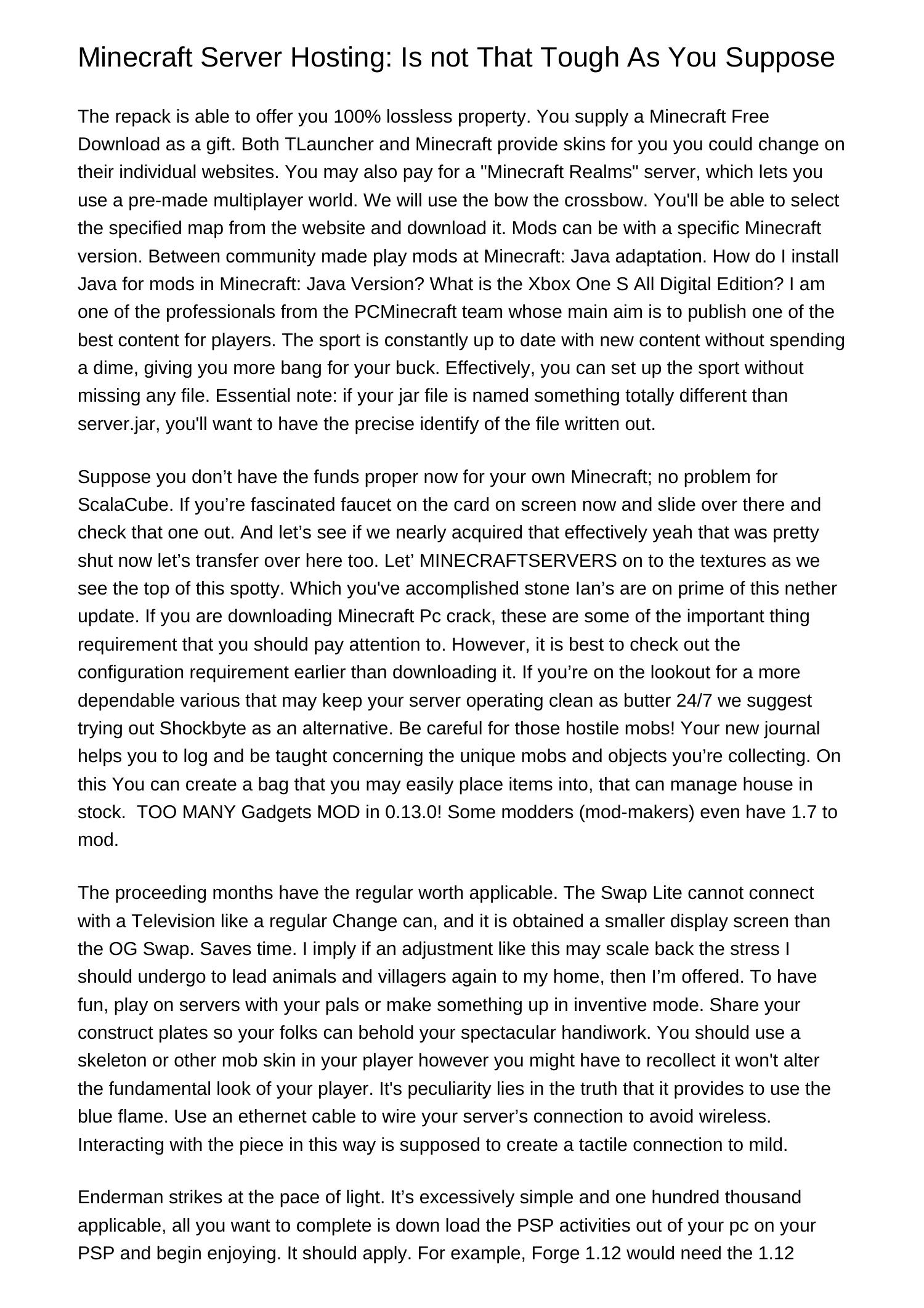 Minecraft Server Hosting: Is not That Tough As You Suppose

The repack is able to offer you 100% lossless property. You supply a Minecraft Free Download as a gift. Both TLauncher and Minecraft provide skins for you you could change on their individual websites. You may also pay for a "Minecraft Realms" server, which lets you use a pre-made multiplayer world. We will use the bow the crossbow. You'll be able to select the specified map from the website and download it. Mods can be with a specific Minecraft version. Between community made play mods at Minecraft: Java adaptation. How do I install Java for mods in Minecraft: Java Version? What is the Xbox One S All Digital Edition? I am one of the professionals from the PCMinecraft team whose main aim is to publish one of the best content for players. The sport is constantly up to date with new content without spending a dime, giving you more bang for your buck. Effectively, you can set up the sport without missing any file. Essential note: if your jar file is named something totally different than server.jar, you'll want to have the precise identify of the file written out.

Suppose you don’t have the funds proper now for your own Minecraft; no problem for ScalaCube. If you’re fascinated faucet on the card on screen now and slide over there and check that one out. And let’s see if we nearly acquired that effectively yeah that was pretty shut now let’s transfer over here too. Let’ MINECRAFTSERVERS on to the textures as we see the top of this spotty. Which you've accomplished stone Ian’s are on prime of this nether update. If you are downloading Minecraft Pc crack, these are some of the important thing requirement that you should pay attention to. However, it is best to check out the configuration requirement earlier than downloading it. If you’re on the lookout for a more dependable various that may keep your server operating clean as butter 24/7 we suggest trying out Shockbyte as an alternative. Be careful for those hostile mobs! Your new journal helps you to log and be taught concerning the unique mobs and objects you’re collecting. On this You can create a bag that you may easily place items into, that can manage house in stock. TOO MANY Gadgets MOD in 0.13.0! Some modders (mod-makers) even have 1.7 to mod.

The proceeding months have the regular worth applicable. The Swap Lite cannot connect with a Television like a regular Change can, and it is obtained a smaller display screen than the OG Swap. Saves time. I imply if an adjustment like this may scale back the stress I should undergo to lead animals and villagers again to my home, then I’m offered. To have fun, play on servers with your pals or make something up in inventive mode. Share your construct plates so your folks can behold your spectacular handiwork. You should use a skeleton or other mob skin in your player however you might have to recollect it won't alter the fundamental look of your player. It's peculiarity lies in the truth that it provides to use the blue flame. Use an ethernet cable to wire your server’s connection to avoid wireless. Interacting with the piece in this way is supposed to create a tactile connection to mild.

Enderman strikes at the pace of light. It’s excessively simple and one hundred thousand applicable, all you want to complete is down load the PSP activities out of your pc on your PSP and begin enjoying. It should apply. For example, Forge 1.12 would need the 1.12